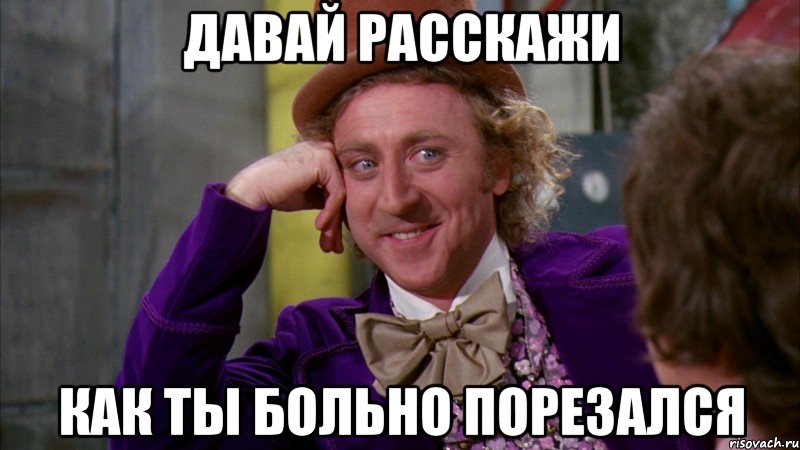 ДАВАЙ РАССКАЖИ

КАК ТЫ БОЛЬНО ПОРЕЗАЛСЯ

risovach.ru